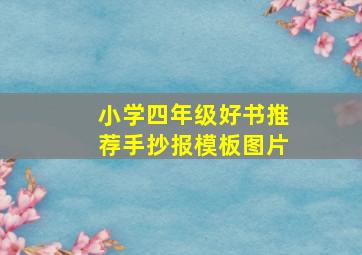 小学四年级好书推荐手抄报模板图片